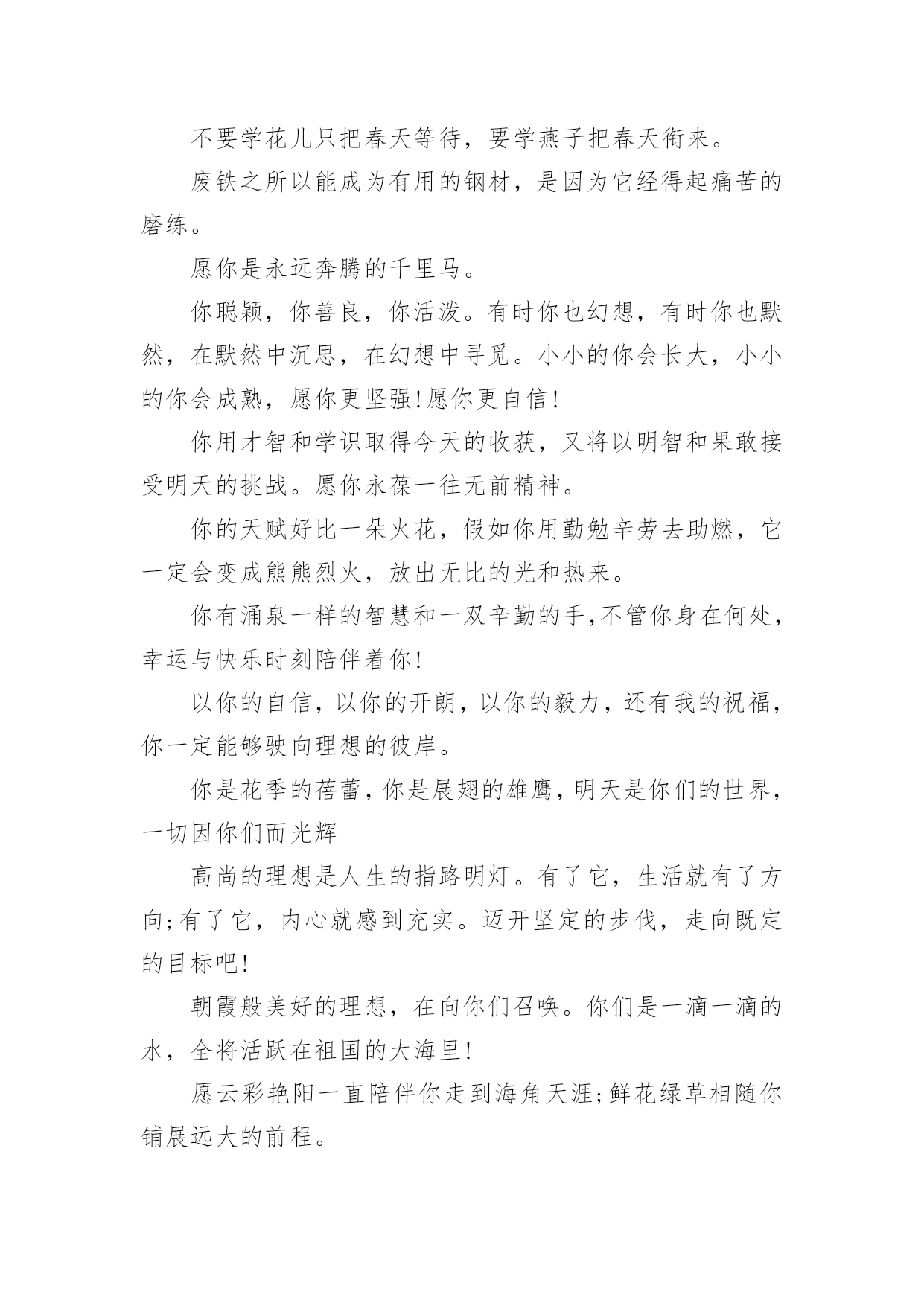 不要学花儿只把春天等待，要学燕子把春天衔来。

废铁之所以能成为有用的钢材，是因为它经得起痛苦的磨练。

愿你是永远奔腾的千里马。

你聪颖，你善良，你活泼。有时你也幻想，有时你也默然，在默然中沉思，在幻想中寻觅。小小的你会长大，小小的你会成熟，愿你更坚强!愿你更自信!

你用才智和学识取得今天的收获，又将以明智和果敢接受明天的挑战。愿你永葆一往无前精神。

你的天赋好比一朵火花，假如你用勤勉辛劳去助燃，它一定会变成熊熊烈火，放出无比的光和热来。

你有涌泉一样的智慧和一双辛勤的手,不管你身在何处，幸运与快乐时刻陪伴着你!

以你的自信，以你的开朗，以你的毅力，还有我的祝福，你一定能够驶向理想的彼岸。

你是花季的蓓蕾，你是展翅的雄鹰，明天是你们的世界，一切因你们而光辉

高尚的理想是人生的指路明灯。有了它，生活就有了方向;有了它，内心就感到充实。迈开坚定的步伐，走向既定的目标吧!

朝霞般美好的理想，在向你们召唤。你们是一滴一滴的水，全将活跃在祖国的大海里!

愿云彩艳阳一直陪伴你走到海角天涯;鲜花绿草相随你铺展远大的前程。